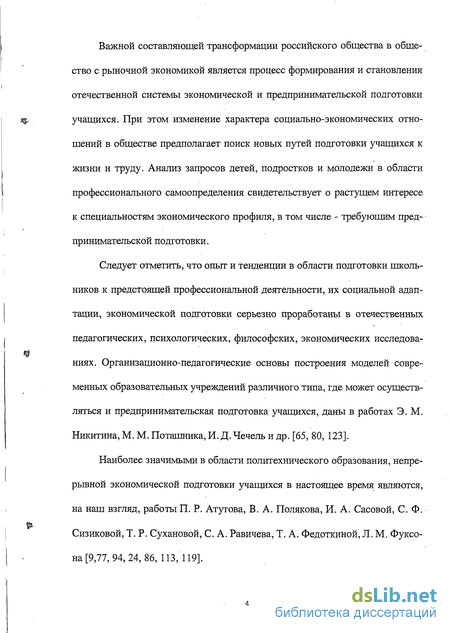 Важной составляющей трансформации российского общества в общество с рыночной экономикой является процесс формирования и становления отечественной системы экономической и предпринимательской подготовки учащихся. При этом изменение характера социально-экономических отношений в обществе предполагает поиск новых путей подготовки учащихся к жизни и труду. Анализ запросов детей, подростков и молодежи в области профессионального самоопределения свидетельствует о растущем интересе к специальностям экономического профиля, в том числе - требующим предпринимательской подготовки.

Следует отметить, что опыт и тенденции в области подготовки школьников к предстоящей профессиональной деятельности, их социальной адаптации, экономической подготовки серьезно проработаны в отечественных педагогических, психологических, философских, экономических исследованиях. Организационно-педагогические основы построения моделей современных образовательных учреждений различного типа, где может осуществляться и предпринимательская подготовка учащихся, даны в работах Э. М. Никитина, М. М. Поташника, И. Д. Чечель и др. [65, 80, 123].

Наиболее значимыми в области политехнического образования, непрерывной экономической подготовки учащихся в настоящее время являются, на наш взгляд, работы П. Р. Атутова, В. А. Полякова, И. А. Сасовой, С. Ф. Сизиковой, Т. Р. Сухановой, С. А. Равичева, Т. А. Федоткиной, Л. М. Фуксона [9,77, 94, 24, 86, 113, 119].

4

dsLib.net
библиотека диссертаций